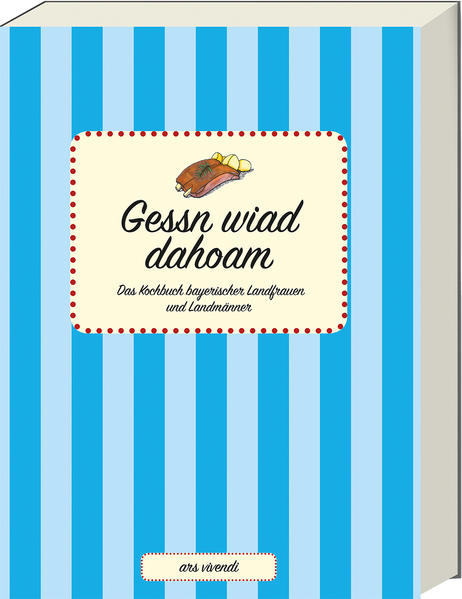 Gessn wiad dahoam

Das Kochbuch bayerischer Landfrauen und Landmänner

ars vivendi